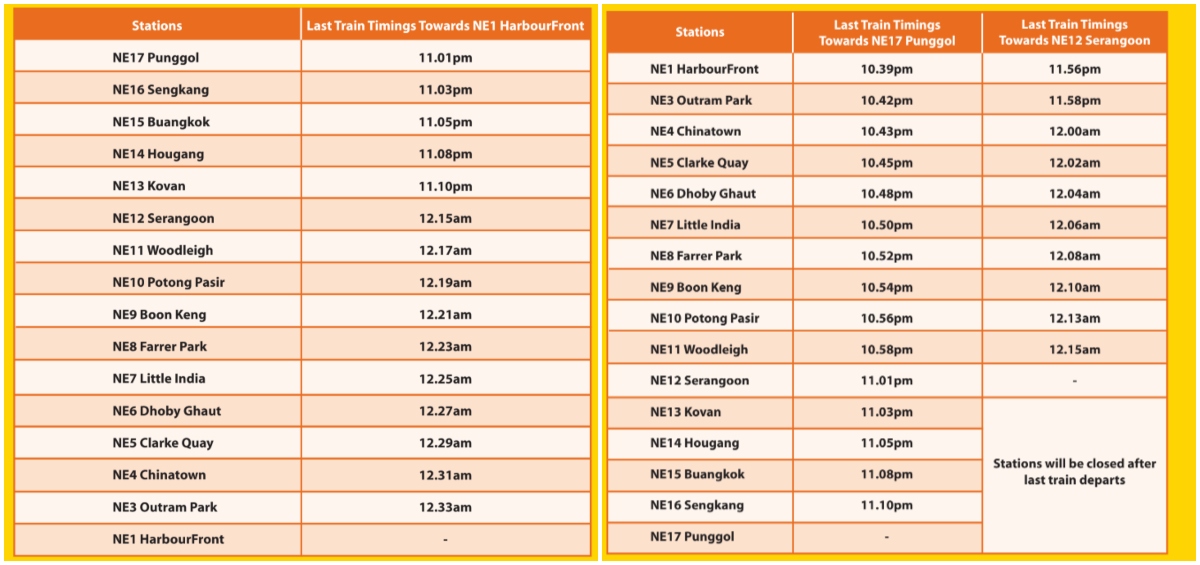 | Stations | Last Train Timings Towards NE1 HarbourFront |
|---|---|
| NE17 Punggol | 11.01pm |
| NE16 Sengkang | 11.03pm |
| NE15 Buangkok | 11.05pm |
| NE14 Hougang | 11.08pm |
| NE13 Kovan | 11.10pm |
| NE12 Serangoon | 12.15am |
| NE11 Woodleigh | 12.17am |
| NE10 Potong Pasir | 12.19am |
| NE9 Boon Keng | 12.21am |
| NE8 Farrer Park | 12.23am |
| NE7 Little India | 12.25am |
| NE6 Dhoby Ghaut | 12.27am |
| NE5 Clarke Quay | 12.29am |
| NE4 Chinatown | 12.31am |
| NE3 Outram Park | 12.33am |
| NE1 HarbourFront | - |

| Stations | Last Train Timings Towards NE17 Punggol | Last Train Timings Towards NE12 Serangoon |
|---|---|---|
| NE1 HarbourFront | 10.39pm | 11.56pm |
| NE3 Outram Park | 10.42pm | 11.58pm |
| NE4 Chinatown | 10.43pm | 12.00am |
| NE5 Clarke Quay | 10.45pm | 12.02am |
| NE6 Dhoby Ghaut | 10.48pm | 12.04am |
| NE7 Little India | 10.50pm | 12.06am |
| NE8 Farrer Park | 10.52pm | 12.08am |
| NE9 Boon Keng | 10.54pm | 12.10am |
| NE10 Potong Pasir | 10.56pm | 12.13am |
| NE11 Woodleigh | 10.58pm | 12.15am |
| NE12 Serangoon | 11.01pm | - |
| NE13 Kovan | 11.03pm | Stations will be closed after last train departs |
| NE14 Hougang | 11.05pm | |
| NE15 Buangkok | 11.08pm | |
| NE16 Sengkang | 11.10pm | |
| NE17 Punggol | - | |